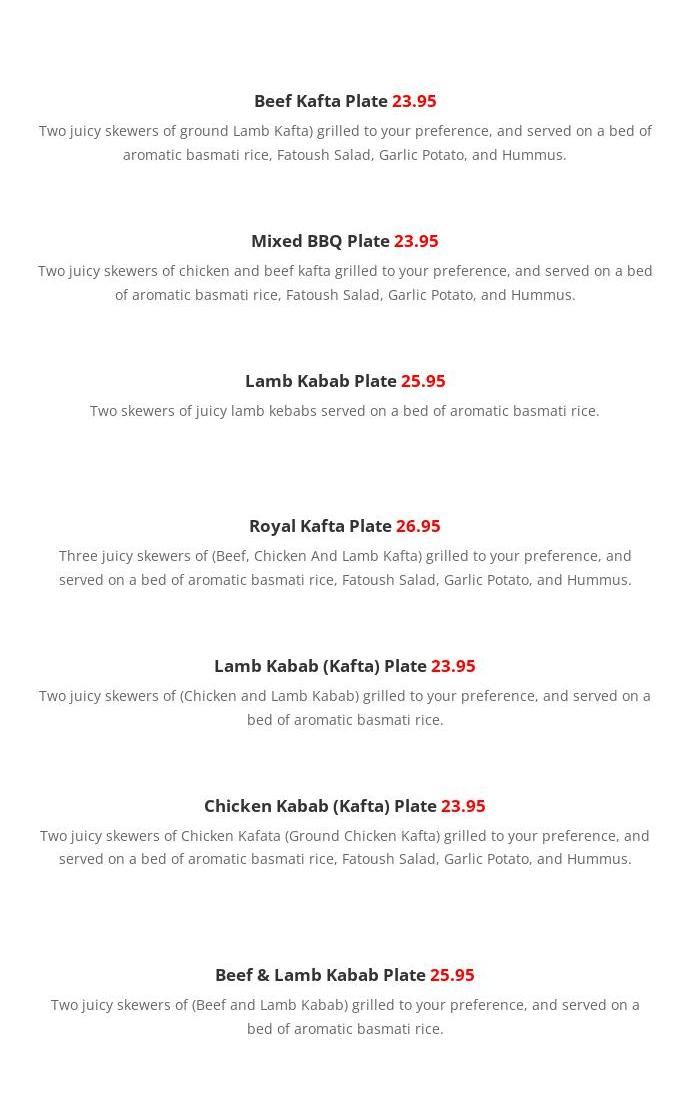 Beef Kafta Plate 23.95

Two juicy skewers of ground Lamb Kafta) grilled to your preference, and served on a bed of aromatic basmati rice, Fatoush Salad, Garlic Potato, and Hummus.

Mixed BBQ Plate 23.95

Two juicy skewers of chicken and beef kafta grilled to your preference, and served on a bed of aromatic basmati rice, Fatoush Salad, Garlic Potato, and Hummus.

Lamb Kabab Plate 25.95

Two skewers of juicy lamb kebabs served on a bed of aromatic basmati rice.

Royal Kafta Plate 26.95

Three juicy skewers of (Beef, Chicken And Lamb Kafta) grilled to your preference, and served on a bed of aromatic basmati rice, Fatoush Salad, Garlic Potato, and Hummus.

Lamb Kabab (Kafta) Plate 23.95

Two juicy skewers of (Chicken and Lamb Kabab) grilled to your preference, and served on a bed of aromatic basmati rice.

Chicken Kabab (Kafta) Plate 23.95

Two juicy skewers of Chicken Kafata (Ground Chicken Kafta) grilled to your preference, and served on a bed of aromatic basmati rice, Fatoush Salad, Garlic Potato, and Hummus.

Beef & Lamb Kabab Plate 25.95

Two juicy skewers of (Beef and Lamb Kabab) grilled to your preference, and served on a bed of aromatic basmati rice.